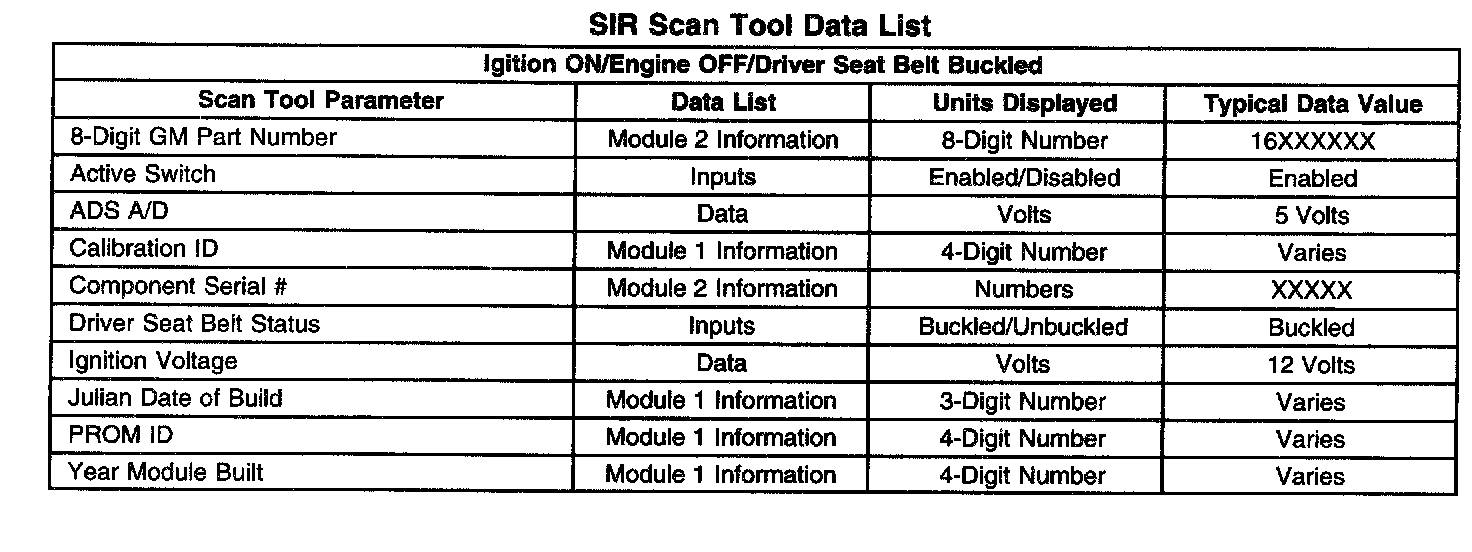 SIR Scan Tool Data List

| Igition ON/Engine OFF/Driver Seat Belt Buckled | | | |
|---|---|---|---|
| Scan Tool Parameter | Data List | Units Displayed | Typical Data Value |
| 8-Digit GM Part Number | Module 2 Information | 8-Digit Number | 16XXXXXX |
| Active Switch | Inputs | Enabled/Disabled | Enabled |
| ADS A/D | Data | Volts | 5 Volts |
| Calibration ID | Module 1 Information | 4-Digit Number | Varies |
| Component Serial # | Module 2 Information | Numbers | XXXXX |
| Driver Seat Belt Status | Inputs | Buckled/Unbuckled | Buckled |
| Ignition Voltage | Data | Volts | 12 Volts |
| Julian Date of Build | Module 1 Information | 3-Digit Number | Varies |
| PROM ID | Module 1 Information | 4-Digit Number | Varies |
| Year Module Built | Module 1 Information | 4-Digit Number | Varies |